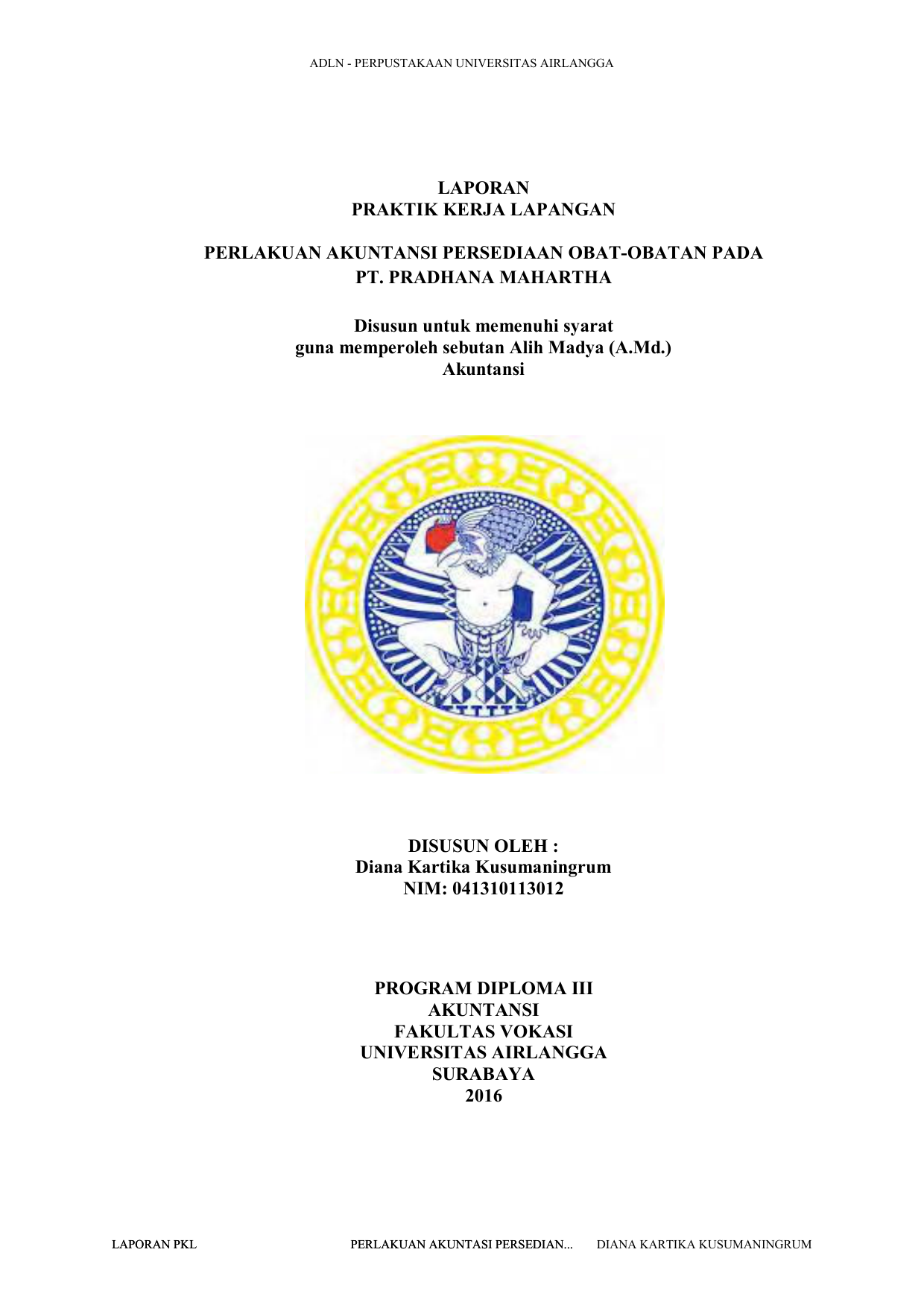 ADLN - PERPUSTAKAAN UNIVERSITAS AIRLANGGA

LAPORAN
PRAKTIK KERJA LAPANGAN

PERLAKUAN AKUNTANSI PERSEDIAAN OBAT-OBATAN PADA
PT. PRADHANA MAHARTHA

Disusun untuk memenuhi syarat
guna memperoleh sebutan Alih Madya (A.Md.)
Akuntansi

DISUSUN OLEH :
Diana Kartika Kusumaningrum
NIM: 041310113012

PROGRAM DIPLOMA III
AKUNTANSI
FAKULTAS VOKASI
UNIVERSITAS AIRLANGGA
SURABAYA
2016

LAPORAN PKL PERLAKUAN AKUNTASI PERSEDIAN... DIANA KARTIKA KUSUMANINGRUM